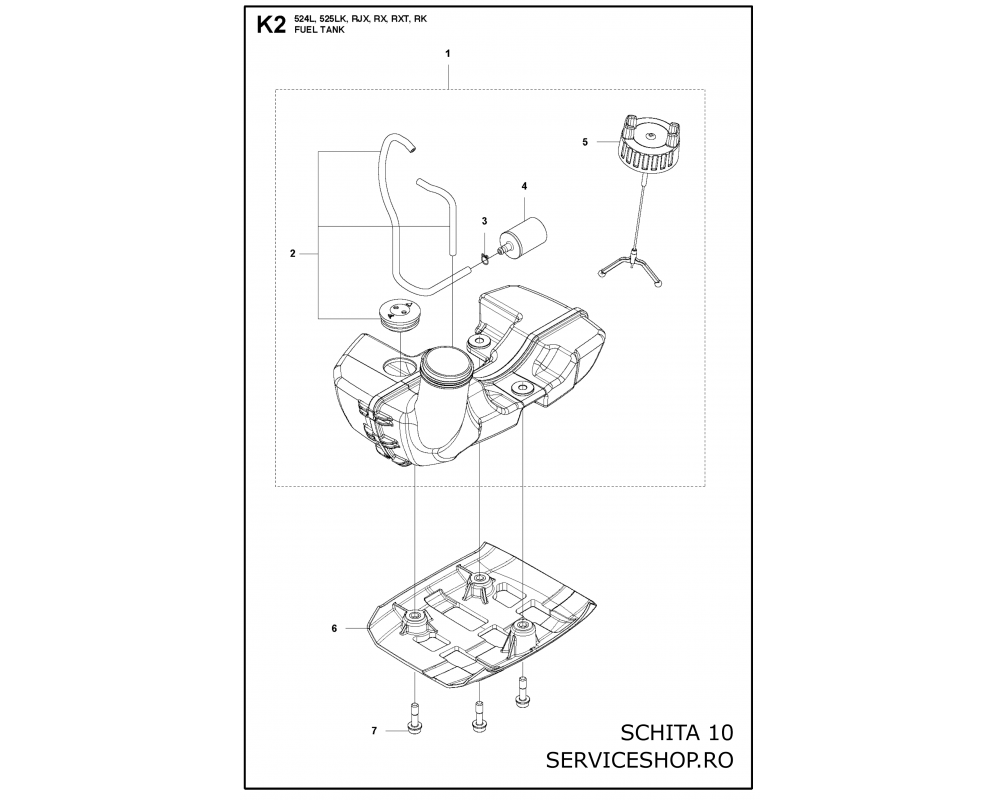 K2 524L, 525LK, RJX, RX, RXT, RK
FUEL TANK

1

5

4

3

2

6

7

SCHITA 10
SERVICESHOP.RO